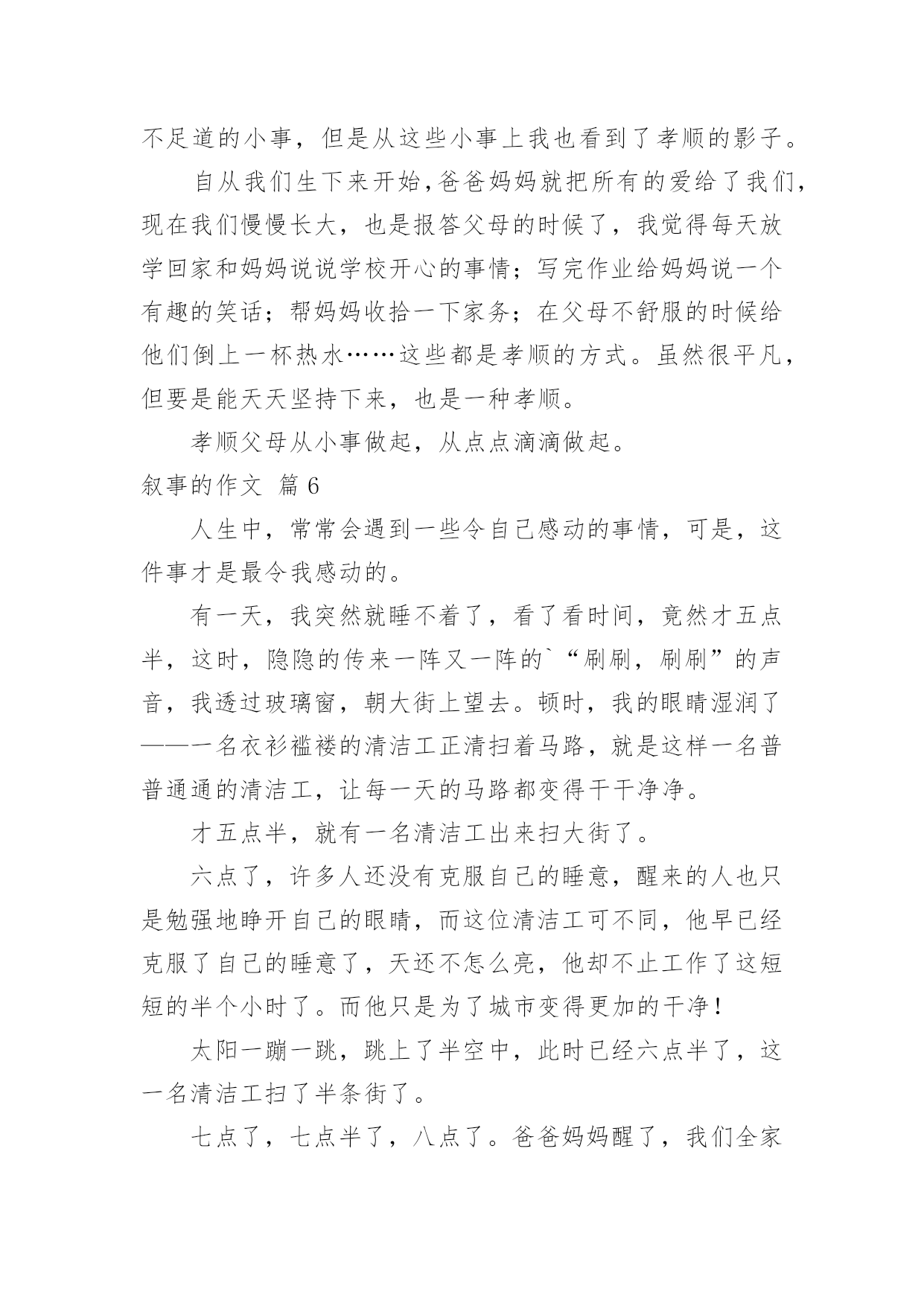 不足道的小事，但是从这些小事上我也看到了孝顺的影子。

自从我们生下来开始,爸爸妈妈就把所有的爱给了我们，现在我们慢慢长大，也是报答父母的时候了，我觉得每天放学回家和妈妈说说学校开心的事情；写完作业给妈妈说一个有趣的笑话；帮妈妈收拾一下家务；在父母不舒服的时候给他们倒上一杯热水……这些都是孝顺的方式。虽然很平凡，但要是能天天坚持下来，也是一种孝顺。

孝顺父母从小事做起，从点点滴滴做起。

叙事的作文 篇6

人生中，常常会遇到一些令自己感动的事情，可是，这件事才是最令我感动的。

有一天，我突然就睡不着了，看了看时间，竟然才五点半，这时，隐隐的传来一阵又一阵的`“刷刷，刷刷”的声音，我透过玻璃窗，朝大街上望去。顿时，我的眼睛湿润了——一名衣衫褴褛的清洁工正清扫着马路，就是这样一名普普通通的清洁工，让每一天的马路都变得干干净净。

才五点半，就有一名清洁工出来扫大街了。

六点了，许多人还没有克服自己的睡意，醒来的人也只是勉强地睁开自己的眼睛，而这位清洁工可不同，他早已经克服了自己的睡意了，天还不怎么亮，他却不止工作了这短短的半个小时了。而他只是为了城市变得更加的干净！

太阳一蹦一跳，跳上了半空中，此时已经六点半了，这一名清洁工扫了半条街了。

七点了，七点半了，八点了。爸爸妈妈醒了，我们全家